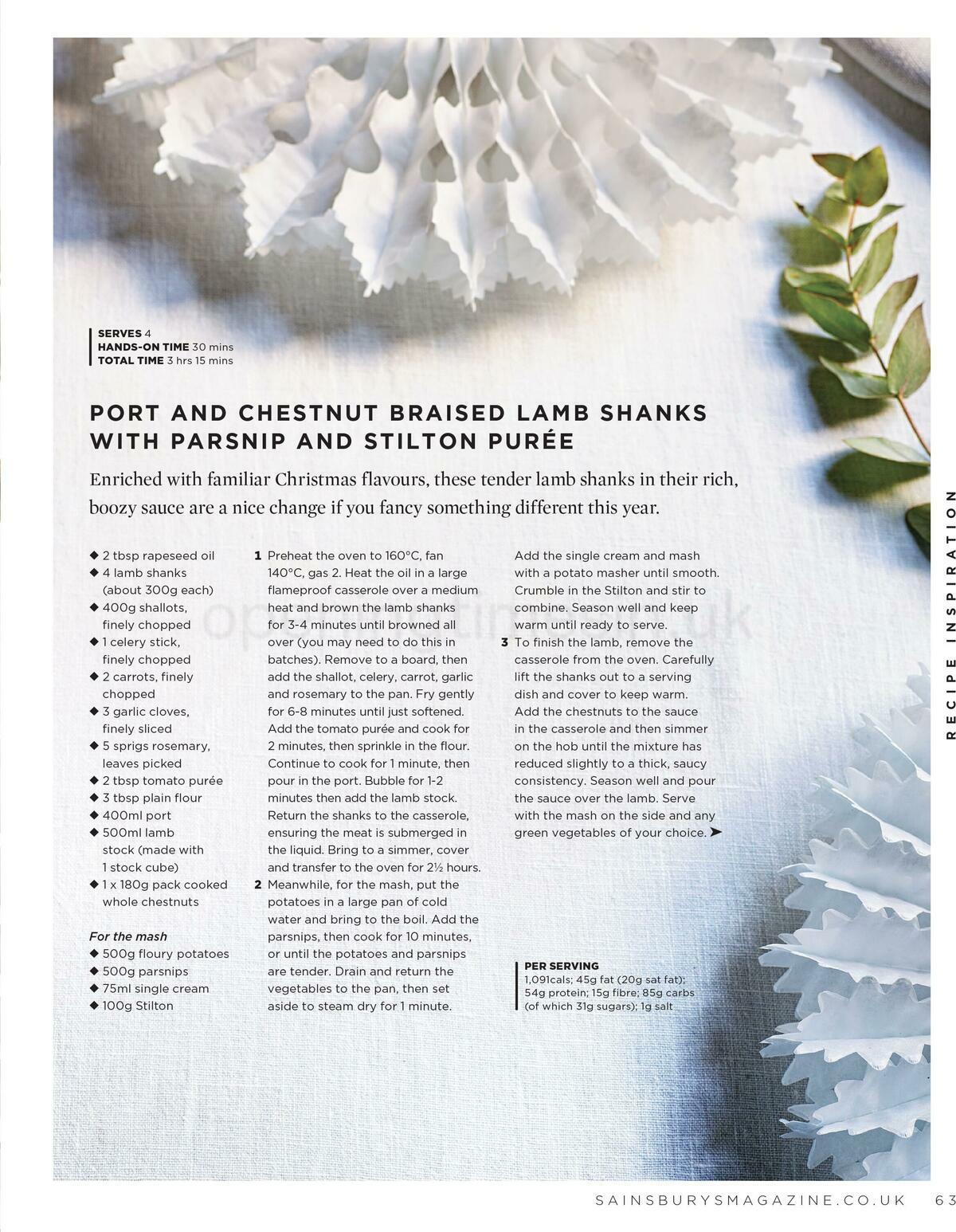 SERVES 4
HANDS-ON TIME 30 mins
TOTAL TIME 3 hrs 15 mins

PORT AND CHESTNUT BRAISED LAMB SHANKS WITH PARSNIP AND STILTON PURÉE

Enriched with familiar Christmas flavours, these tender lamb shanks in their rich, boozy sauce are a nice change if you fancy something different this year.

◆ 2 tbsp rapeseed oil
◆ 4 lamb shanks (about 300g each)
◆ 400g shallots, finely chopped
◆ 1 celery stick, finely chopped
◆ 2 carrots, finely chopped
◆ 3 garlic cloves, finely sliced
◆ 5 sprigs rosemary, leaves picked
◆ 2 tbsp tomato purée
◆ 3 tbsp plain flour
◆ 400ml port
◆ 500ml lamb stock (made with 1 stock cube)
◆ 1 x 180g pack cooked whole chestnuts

For the mash
◆ 500g floury potatoes
◆ 500g parsnips
◆ 75ml single cream
◆ 100g Stilton

1 Preheat the oven to 160°C, fan 140°C, gas 2. Heat the oil in a large flameproof casserole over a medium heat and brown the lamb shanks for 3-4 minutes until browned all over (you may need to do this in batches). Remove to a board, then add the shallot, celery, carrot, garlic and rosemary to the pan. Fry gently for 6-8 minutes until just softened. Add the tomato purée and cook for 2 minutes, then sprinkle in the flour. Continue to cook for 1 minute, then pour in the port. Bubble for 1-2 minutes then add the lamb stock. Return the shanks to the casserole, ensuring the meat is submerged in the liquid. Bring to a simmer, cover and transfer to the oven for 2½ hours.
2 Meanwhile, for the mash, put the potatoes in a large pan of cold water and bring to the boil. Add the parsnips, then cook for 10 minutes, or until the potatoes and parsnips are tender. Drain and return the vegetables to the pan, then set aside to steam dry for 1 minute. Add the single cream and mash with a potato masher until smooth. Crumble in the Stilton and stir to combine. Season well and keep warm until ready to serve.
3 To finish the lamb, remove the casserole from the oven. Carefully lift the shanks out to a serving dish and cover to keep warm. Add the chestnuts to the sauce in the casserole and then simmer on the hob until the mixture has reduced slightly to a thick, saucy consistency. Season well and pour the sauce over the lamb. Serve with the mash on the side and any green vegetables of your choice. ➤

PER SERVING
1,091cals; 45g fat (20g sat fat); 54g protein; 15g fibre; 85g carbs (of which 31g sugars); 1g salt

RECIPE INSPIRATION

SAINSBURYSMAGAZINE.CO.UK 63